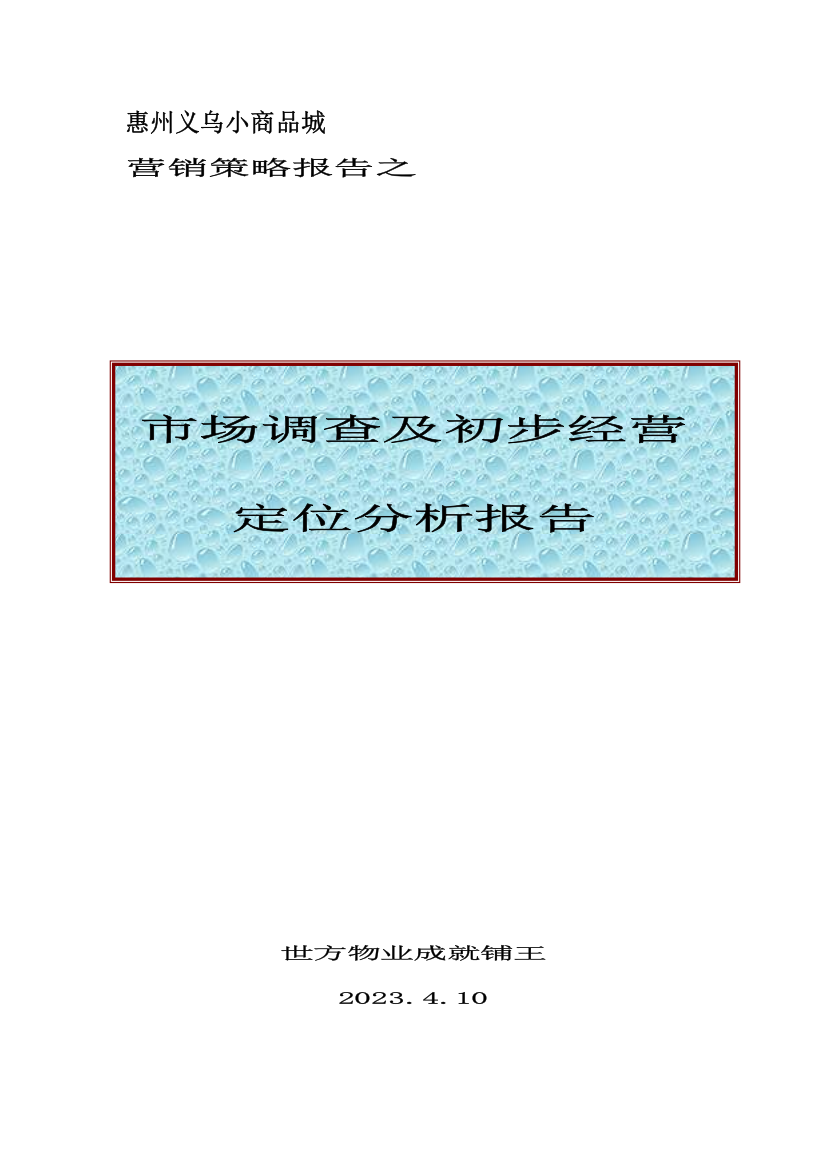 惠州义乌小商品城

营销策略报告之

市场调查及初步经营

定位分析报告

世方物业成就铺王

2023. 4. 10